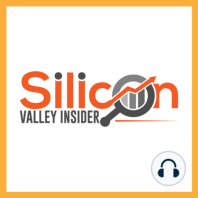 Silicon
VALLEY INSIDER